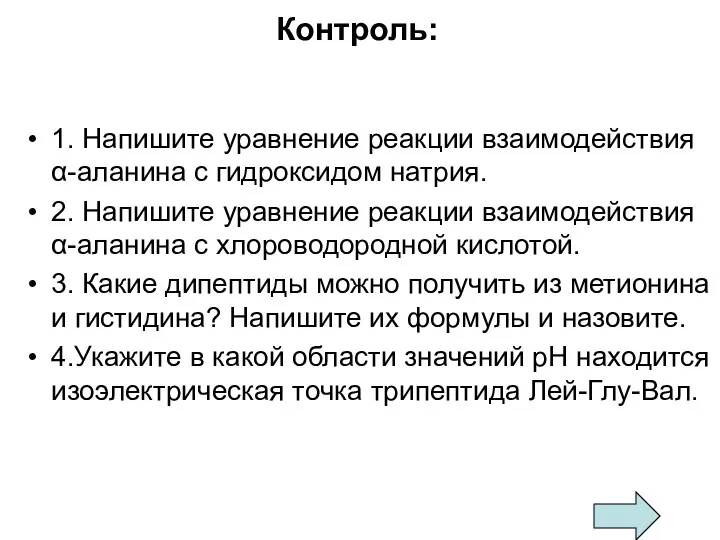 Контроль:

• 1. Напишите уравнение реакции взаимодействия α-аланина с гидроксидом натрия.

• 2. Напишите уравнение реакции взаимодействия α-аланина с хлороводородной кислотой.

• 3. Какие дипептиды можно получить из метионина и гистидина? Напишите их формулы и назовите.

• 4.Укажите в какой области значений pH находится изоэлектрическая точка трипептида Лей-Глу-Вал.